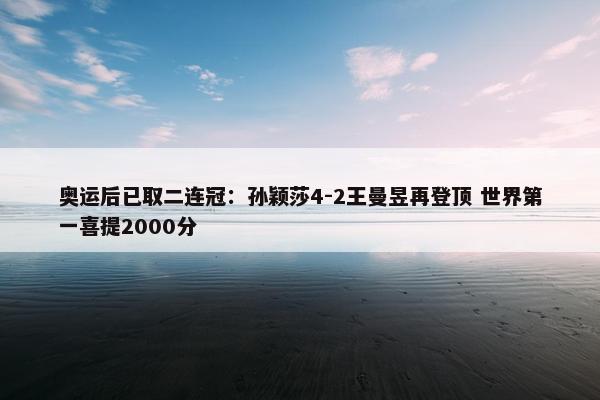 奥运后已取二连冠：孙颖莎4-2王曼昱再登顶 世界第一喜提2000分